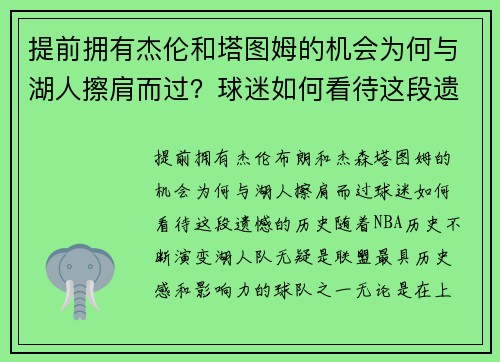 提前拥有杰伦和塔图姆的机会为何与湖人擦肩而过？球迷如何看待这段遗

提前拥有杰伦布朗和杰森塔图姆的机会为何与湖人擦肩而过球迷如何看待这段遗憾的历史随着NBA历史不断演变湖人队无疑是联盟最具历史感和影响力的球队之一无论是在上